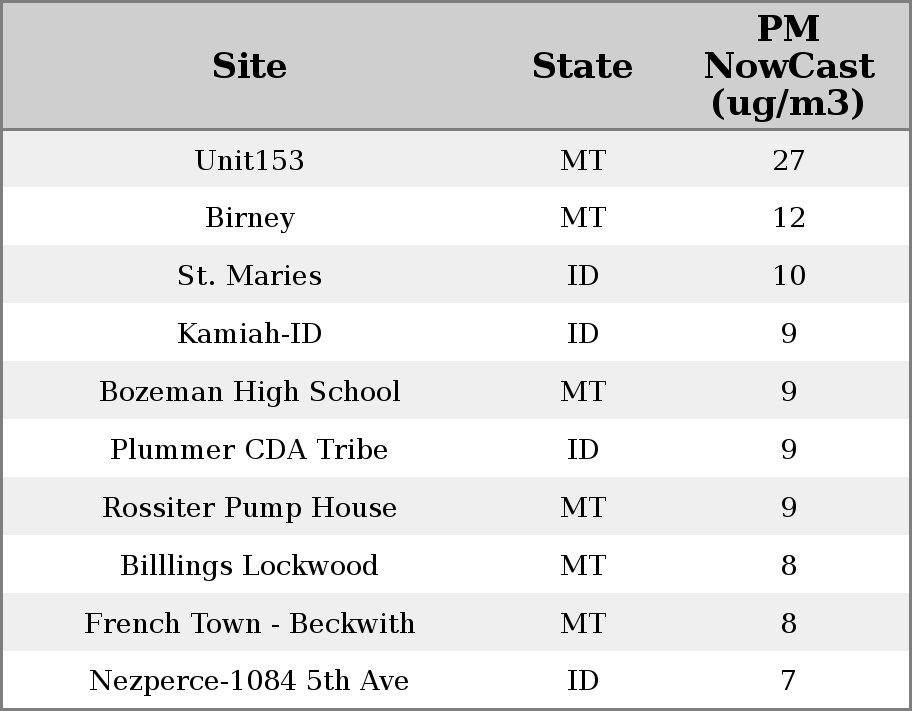 | Site | State | PM NowCast (ug/m3) |
|---|---|---|
| Unit153 | MT | 27 |
| Birney | MT | 12 |
| St. Maries | ID | 10 |
| Kamiah-ID | ID | 9 |
| Bozeman High School | MT | 9 |
| Plummer CDA Tribe | ID | 9 |
| Rossiter Pump House | MT | 9 |
| Billlings Lockwood | MT | 8 |
| French Town - Beckwith | MT | 8 |
| Nezperce-1084 5th Ave | ID | 7 |